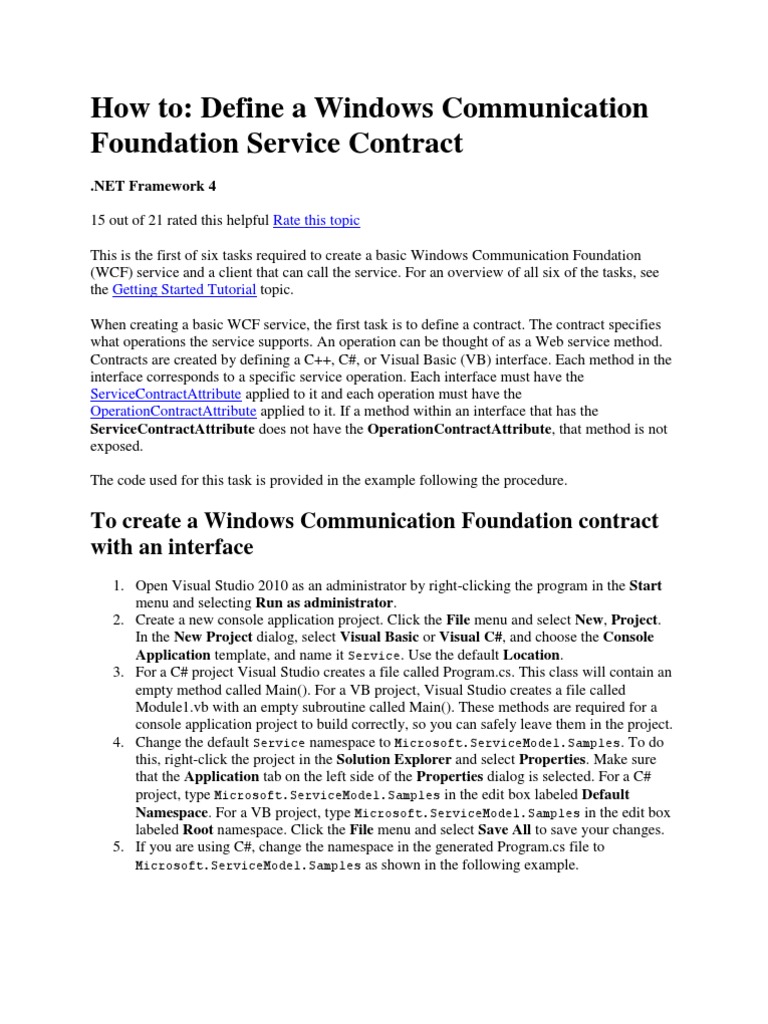 How to: Define a Windows Communication Foundation Service Contract

.NET Framework 4

15 out of 21 rated this helpful Rate this topic

This is the first of six tasks required to create a basic Windows Communication Foundation (WCF) service and a client that can call the service. For an overview of all six of the tasks, see the Getting Started Tutorial topic.

When creating a basic WCF service, the first task is to define a contract. The contract specifies what operations the service supports. An operation can be thought of as a Web service method. Contracts are created by defining a C++, C#, or Visual Basic (VB) interface. Each method in the interface corresponds to a specific service operation. Each interface must have the ServiceContractAttribute applied to it and each operation must have the OperationContractAttribute applied to it. If a method within an interface that has the ServiceContractAttribute does not have the OperationContractAttribute, that method is not exposed.

The code used for this task is provided in the example following the procedure.

To create a Windows Communication Foundation contract with an interface

1. Open Visual Studio 2010 as an administrator by right-clicking the program in the Start menu and selecting Run as administrator.
2. Create a new console application project. Click the File menu and select New, Project. In the New Project dialog, select Visual Basic or Visual C#, and choose the Console Application template, and name it Service. Use the default Location.
3. For a C# project Visual Studio creates a file called Program.cs. This class will contain an empty method called Main(). For a VB project, Visual Studio creates a file called Module1.vb with an empty subroutine called Main(). These methods are required for a console application project to build correctly, so you can safely leave them in the project.
4. Change the default Service namespace to Microsoft.ServiceModel.Samples. To do this, right-click the project in the Solution Explorer and select Properties. Make sure that the Application tab on the left side of the Properties dialog is selected. For a C# project, type Microsoft.ServiceModel.Samples in the edit box labeled Default Namespace. For a VB project, type Microsoft.ServiceModel.Samples in the edit box labeled Root namespace. Click the File menu and select Save All to save your changes.
5. If you are using C#, change the namespace in the generated Program.cs file to Microsoft.ServiceModel.Samples as shown in the following example.